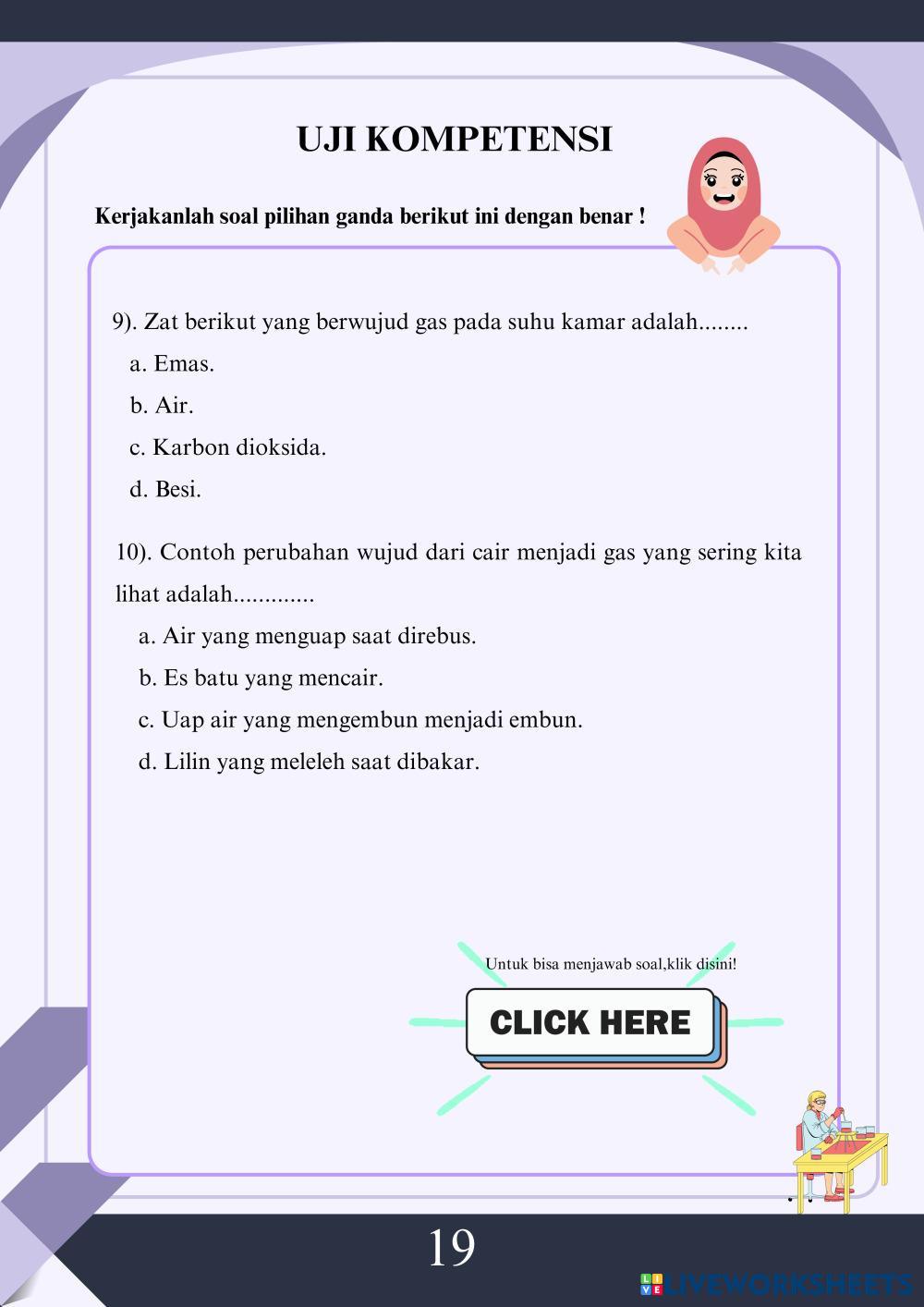 UJI KOMPETENSI

Kerjakanlah soal pilihan ganda berikut ini dengan benar !

9). Zat berikut yang berwujud gas pada suhu kamar adalah........

a. Emas.

b. Air.

c. Karbon dioksida.

d. Besi.

10). Contoh perubahan wujud dari cair menjadi gas yang sering kita lihat adalah.............

a. Air yang menguap saat direbus.

b. Es batu yang mencair.

c. Uap air yang mengembun menjadi embun.

d. Lilin yang meleleh saat dibakar.

Untuk bisa menjawab soal,klik disini!

CLICK HERE

19

LIVEWORKSHEETS